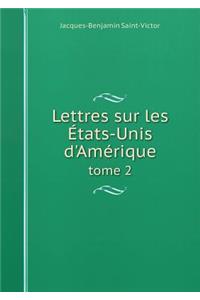 Jacques-Benjamin Saint-Victor

Lettres sur les États-Unis d'Amérique

tome 2